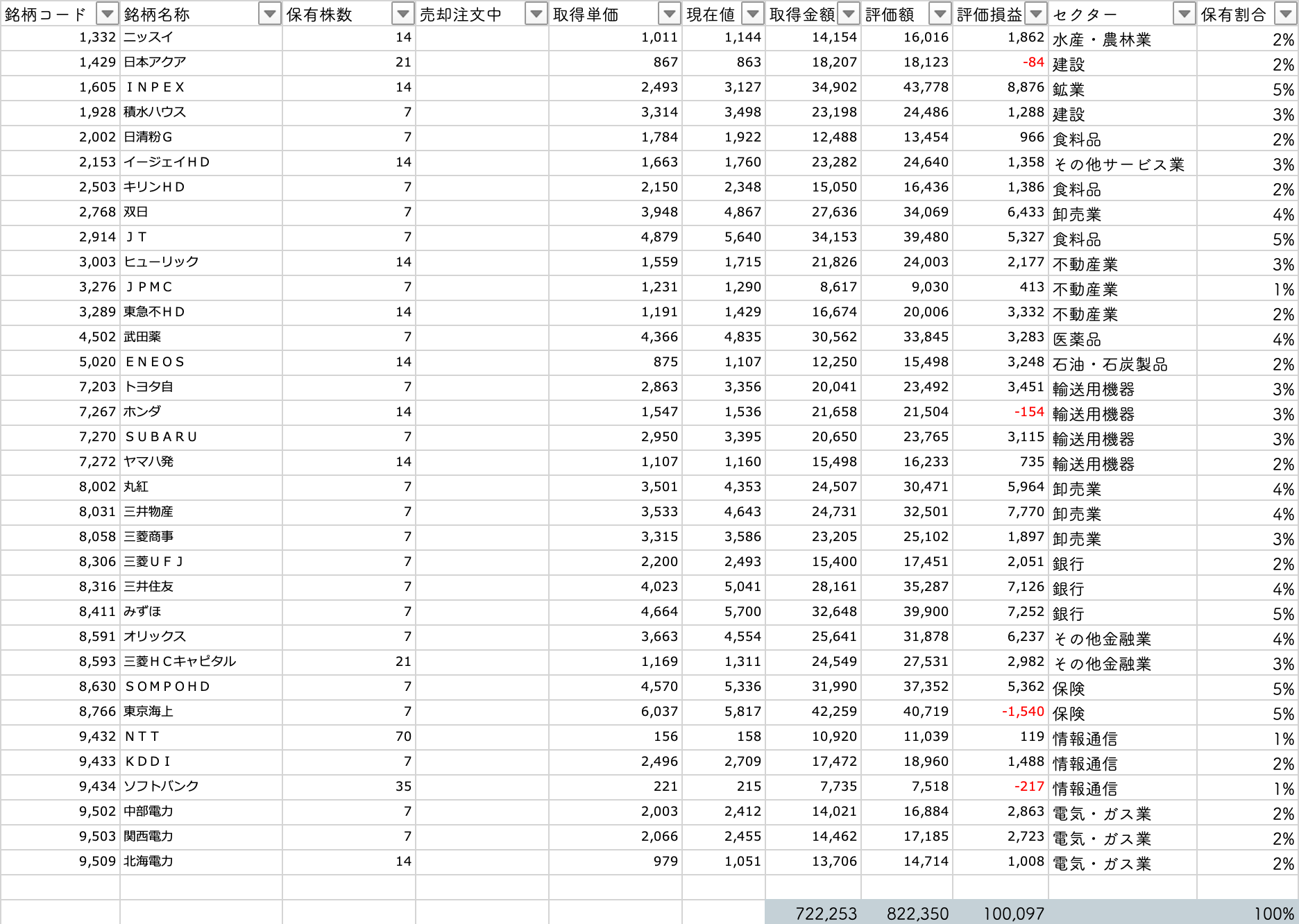 | 銘柄コード | 銘柄名称 | 保有株数 | 売却注文中 | 取得単価 | 現在値 | 取得金額 | 評価額 | 評価損益 | セクター | 保有割合 |
|---|---|---|---|---|---|---|---|---|---|---|
| 1,332 | ニッスイ | 14 | | 1,011 | 1,144 | 14,154 | 16,016 | 1,862 | 水産・農林業 | 2% |
| 1,429 | 日本アクア | 21 | | 867 | 863 | 18,207 | 18,123 | -84 | 建設 | 2% |
| 1,605 | ＩＮＰＥＸ | 14 | | 2,493 | 3,127 | 34,902 | 43,778 | 8,876 | 鉱業 | 5% |
| 1,928 | 積水ハウス | 7 | | 3,314 | 3,498 | 23,198 | 24,486 | 1,288 | 建設 | 3% |
| 2,002 | 日清粉Ｇ | 7 | | 1,784 | 1,922 | 12,488 | 13,454 | 966 | 食料品 | 2% |
| 2,153 | イージェイＨＤ | 14 | | 1,663 | 1,760 | 23,282 | 24,640 | 1,358 | その他サービス業 | 3% |
| 2,503 | キリンＨＤ | 7 | | 2,150 | 2,348 | 15,050 | 16,436 | 1,386 | 食料品 | 2% |
| 2,768 | 双日 | 7 | | 3,948 | 4,867 | 27,636 | 34,069 | 6,433 | 卸売業 | 4% |
| 2,914 | ＪＴ | 7 | | 4,879 | 5,640 | 34,153 | 39,480 | 5,327 | 食料品 | 5% |
| 3,003 | ヒューリック | 14 | | 1,559 | 1,715 | 21,826 | 24,003 | 2,177 | 不動産業 | 3% |
| 3,276 | ＪＰＭＣ | 7 | | 1,231 | 1,290 | 8,617 | 9,030 | 413 | 不動産業 | 1% |
| 3,289 | 東急不ＨＤ | 14 | | 1,191 | 1,429 | 16,674 | 20,006 | 3,332 | 不動産業 | 2% |
| 4,502 | 武田薬 | 7 | | 4,366 | 4,835 | 30,562 | 33,845 | 3,283 | 医薬品 | 4% |
| 5,020 | ＥＮＥＯＳ | 14 | | 875 | 1,107 | 12,250 | 15,498 | 3,248 | 石油・石炭製品 | 2% |
| 7,203 | トヨタ自 | 7 | | 2,863 | 3,356 | 20,041 | 23,492 | 3,451 | 輸送用機器 | 3% |
| 7,267 | ホンダ | 14 | | 1,547 | 1,536 | 21,658 | 21,504 | -154 | 輸送用機器 | 3% |
| 7,270 | ＳＵＢＡＲＵ | 7 | | 2,950 | 3,395 | 20,650 | 23,765 | 3,115 | 輸送用機器 | 3% |
| 7,272 | ヤマハ発 | 14 | | 1,107 | 1,160 | 15,498 | 16,233 | 735 | 輸送用機器 | 2% |
| 8,002 | 丸紅 | 7 | | 3,501 | 4,353 | 24,507 | 30,471 | 5,964 | 卸売業 | 4% |
| 8,031 | 三井物産 | 7 | | 3,533 | 4,643 | 24,731 | 32,501 | 7,770 | 卸売業 | 4% |
| 8,058 | 三菱商事 | 7 | | 3,315 | 3,586 | 23,205 | 25,102 | 1,897 | 卸売業 | 3% |
| 8,306 | 三菱ＵＦＪ | 7 | | 2,200 | 2,493 | 15,400 | 17,451 | 2,051 | 銀行 | 2% |
| 8,316 | 三井住友 | 7 | | 4,023 | 5,041 | 28,161 | 35,287 | 7,126 | 銀行 | 4% |
| 8,411 | みずほ | 7 | | 4,664 | 5,700 | 32,648 | 39,900 | 7,252 | 銀行 | 5% |
| 8,591 | オリックス | 7 | | 3,663 | 4,554 | 25,641 | 31,878 | 6,237 | その他金融業 | 4% |
| 8,593 | 三菱ＨＣキャピタル | 21 | | 1,169 | 1,311 | 24,549 | 27,531 | 2,982 | その他金融業 | 3% |
| 8,630 | ＳＯＭＰＯＨＤ | 7 | | 4,570 | 5,336 | 31,990 | 37,352 | 5,362 | 保険 | 5% |
| 8,766 | 東京海上 | 7 | | 6,037 | 5,817 | 42,259 | 40,719 | -1,540 | 保険 | 5% |
| 9,432 | ＮＴＴ | 70 | | 156 | 158 | 10,920 | 11,039 | 119 | 情報通信 | 1% |
| 9,433 | ＫＤＤＩ | 7 | | 2,496 | 2,709 | 17,472 | 18,960 | 1,488 | 情報通信 | 2% |
| 9,434 | ソフトバンク | 35 | | 221 | 215 | 7,735 | 7,518 | -217 | 情報通信 | 1% |
| 9,502 | 中部電力 | 7 | | 2,003 | 2,412 | 14,021 | 16,884 | 2,863 | 電気・ガス業 | 2% |
| 9,503 | 関西電力 | 7 | | 2,066 | 2,455 | 14,462 | 17,185 | 2,723 | 電気・ガス業 | 2% |
| 9,509 | 北海電力 | 14 | | 979 | 1,051 | 13,706 | 14,714 | 1,008 | 電気・ガス業 | 2% |
| | | | | | | | | | | |
| | | | | | | 722,253 | 822,350 | 100,097 | | 100% |